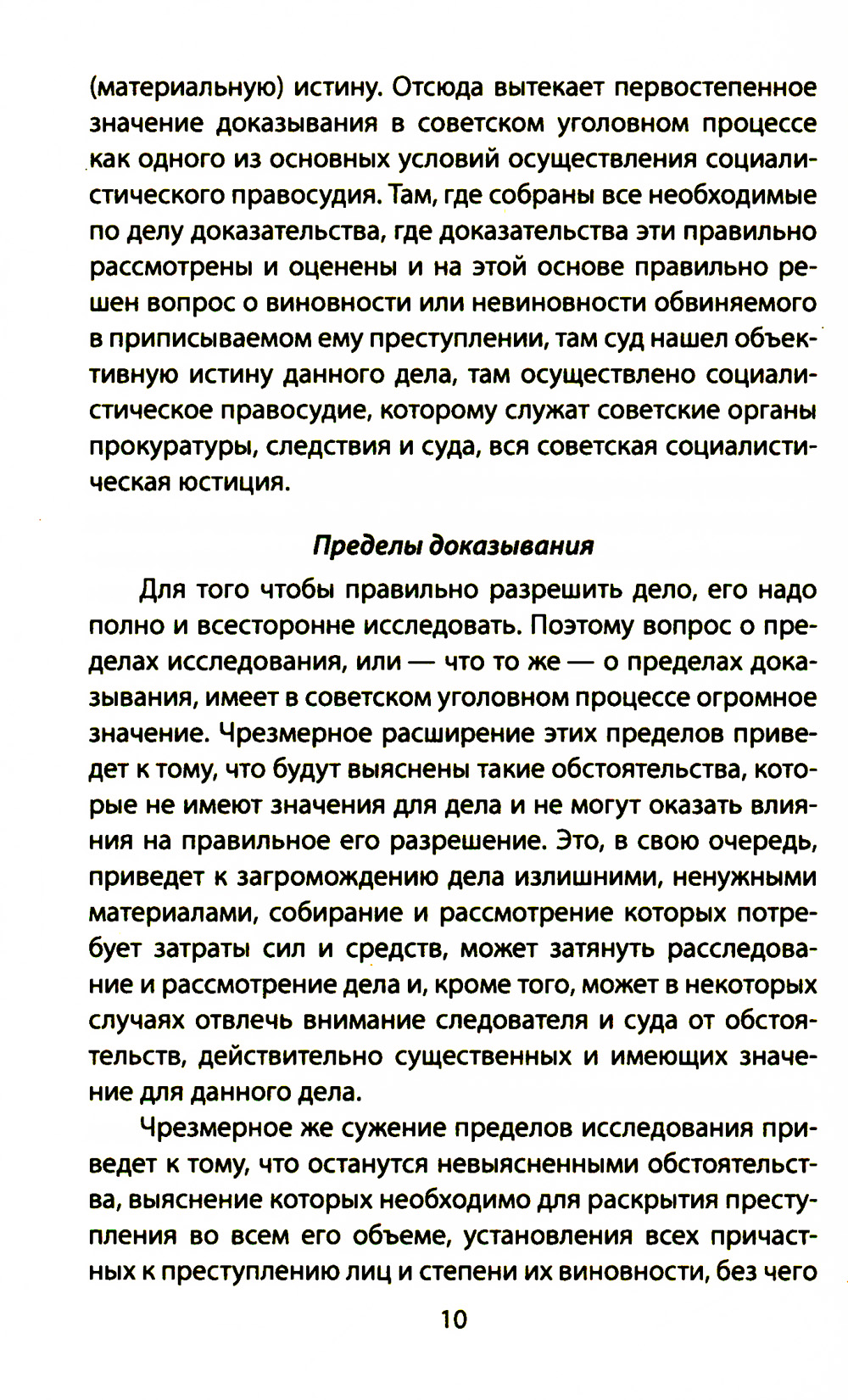 (материальную) истину. Отсюда вытекает первостепенное значение доказывания в советском уголовном процессе как одного из основных условий осуществления социалистического правосудия. Там, где собраны все необходимые по делу доказательства, где доказательства эти правильно рассмотрены и оценены и на этой основе правильно решен вопрос о виновности или невиновности обвиняемого в приписываемом ему преступлении, там суд нашел объективную истину данного дела, там осуществлено социалистическое правосудие, которому служат советские органы прокуратуры, следствия и суда, вся советская социалистическая юстиция.

Пределы доказывания

Для того чтобы правильно разрешить дело, его надо полно и всесторонне исследовать. Поэтому вопрос о пределах исследования, или — что то же — о пределах доказывания, имеет в советском уголовном процессе огромное значение. Чрезмерное расширение этих пределов приведет к тому, что будут выяснены такие обстоятельства, которые не имеют значения для дела и не могут оказать влияния на правильное его разрешение. Это, в свою очередь, приведет к загромождению дела излишними, ненужными материалами, собирание и рассмотрение которых потребует затраты сил и средств, может затянуть расследование и рассмотрение дела и, кроме того, может в некоторых случаях отвлечь внимание следователя и суда от обстоятельств, действительно существенных и имеющих значение для данного дела.

Чрезмерное же сужение пределов исследования приведет к тому, что останутся невыясненными обстоятельства, выяснение которых необходимо для раскрытия преступления во всем его объеме, установления всех причастных к преступлению лиц и степени их виновности, без чего

10